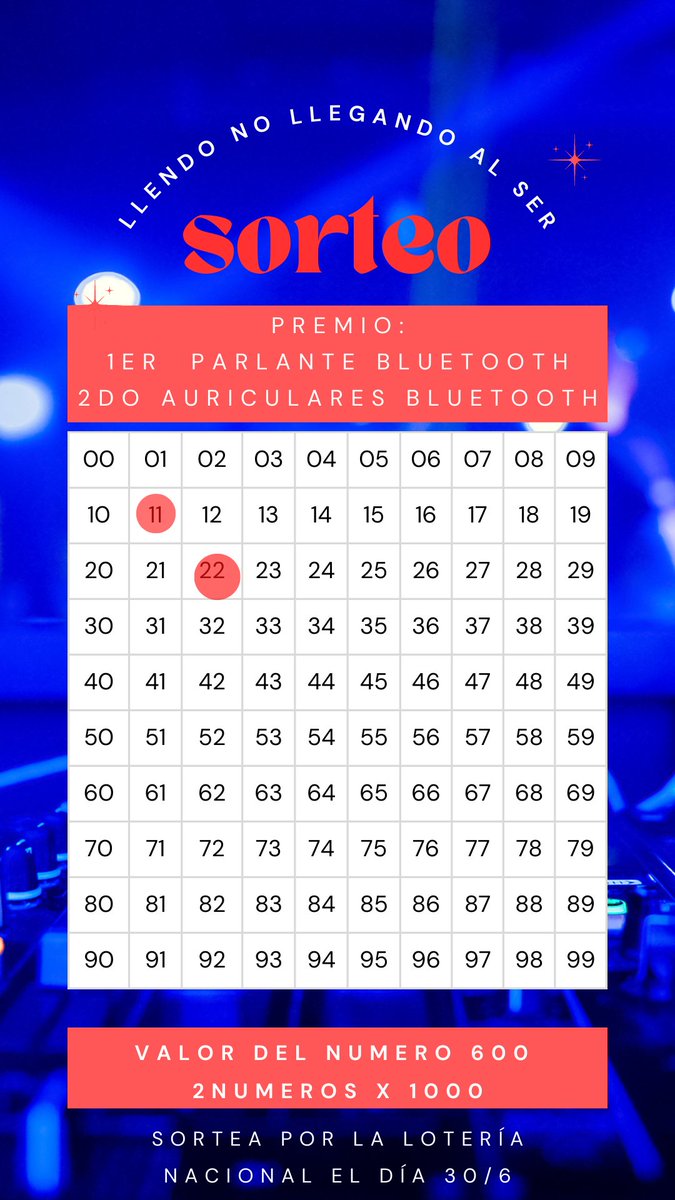 LLENDO NO LLEGANDO AL SER

sorteo

PREMIO:
1ER PARLANTE BLUETOOTH
2DO AURICULARES BLUETOOTH

| 00 | 01 | 02 | 03 | 04 | 05 | 06 | 07 | 08 | 09 |
|---|---|---|---|---|---|---|---|---|---|
| 10 | 11 | 12 | 13 | 14 | 15 | 16 | 17 | 18 | 19 |
| 20 | 21 | 22 | 23 | 24 | 25 | 26 | 27 | 28 | 29 |
| 30 | 31 | 32 | 33 | 34 | 35 | 36 | 37 | 38 | 39 |
| 40 | 41 | 42 | 43 | 44 | 45 | 46 | 47 | 48 | 49 |
| 50 | 51 | 52 | 53 | 54 | 55 | 56 | 57 | 58 | 59 |
| 60 | 61 | 62 | 63 | 64 | 65 | 66 | 67 | 68 | 69 |
| 70 | 71 | 72 | 73 | 74 | 75 | 76 | 77 | 78 | 79 |
| 80 | 81 | 82 | 83 | 84 | 85 | 86 | 87 | 88 | 89 |
| 90 | 91 | 92 | 93 | 94 | 95 | 96 | 97 | 98 | 99 |

VALOR DEL NUMERO 600
2NUMEROS X 1000

SORTEA POR LA LOTERÍA NACIONAL EL DÍA 30/6